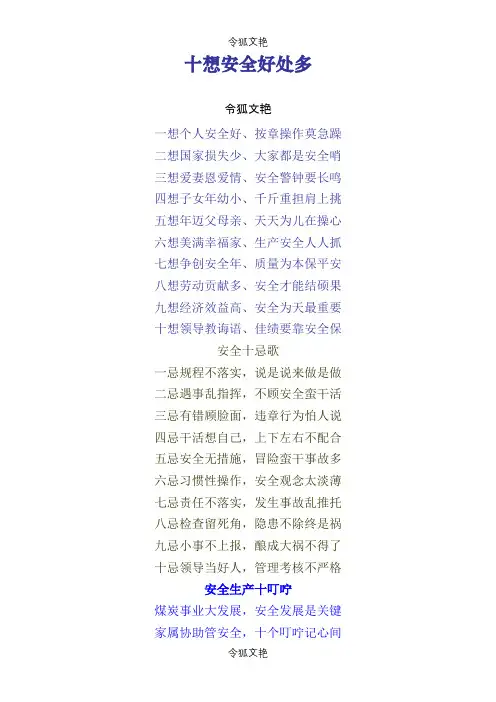 令狐文艳

十想安全好处多

令狐文艳

一想个人安全好、按章操作莫急躁

二想国家损失少、大家都是安全哨

三想爱妻恩爱情、安全警钟要长鸣

四想子女年幼小、千斤重担肩上挑

五想年迈父母亲、天天为儿在操心

六想美满幸福家、生产安全人人抓

七想争创安全年、质量为本保平安

八想劳动贡献多、安全才能结硕果

九想经济效益高、安全为天最重要

十想领导教诲语、佳绩要靠安全保

安全十忌歌

一忌规程不落实，说是说来做是做

二忌遇事乱指挥，不顾安全蛮干活

三忌有错顾脸面，违章行为怕人说

四忌干活想自己，上下左右不配合

五忌安全无措施，冒险蛮干事故多

六忌习惯性操作，安全观念太淡薄

七忌责任不落实，发生事故乱推托

八忌检查留死角，隐患不除终是祸

九忌小事不上报，酿成大祸不得了

十忌领导当好人，管理考核不严格

安全生产十叮咛

煤炭事业大发展，安全发展是关键

家属协助管安全，十个叮咛记心间

令狐文艳